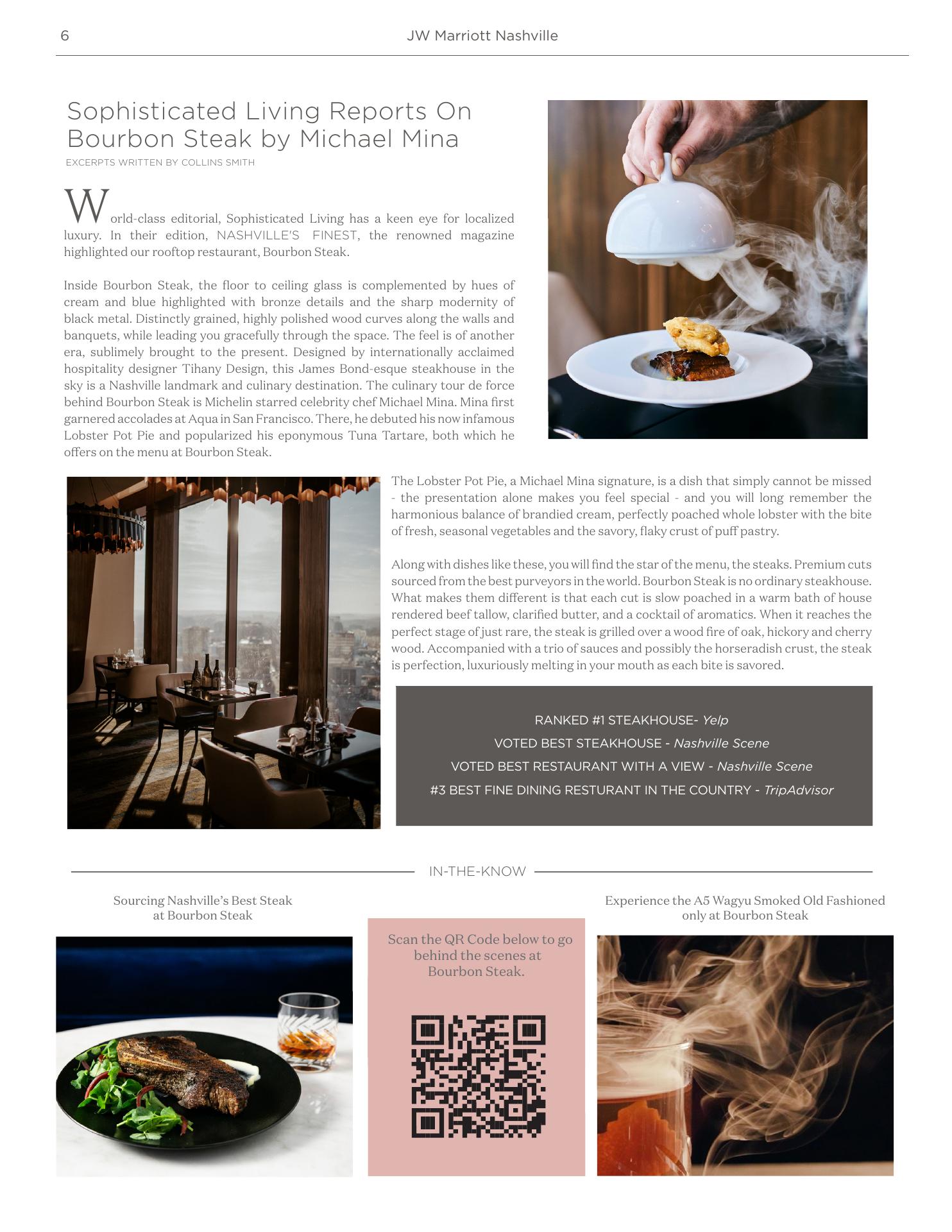 6 JW Marriott Nashville

Sophisticated Living Reports On Bourbon Steak by Michael Mina

EXCERPTS WRITTEN BY COLLINS SMITH

World-class editorial, Sophisticated Living has a keen eye for localized luxury. In their edition, NASHVILLE'S FINEST, the renowned magazine highlighted our rooftop restaurant, Bourbon Steak.

Inside Bourbon Steak, the floor to ceiling glass is complemented by hues of cream and blue highlighted with bronze details and the sharp modernity of black metal. Distinctly grained, highly polished wood curves along the walls and banquets, while leading you gracefully through the space. The feel is of another era, sublimely brought to the present. Designed by internationally acclaimed hospitality designer Tihany Design, this James Bond-esque steakhouse in the sky is a Nashville landmark and culinary destination. The culinary tour de force behind Bourbon Steak is Michelin starred celebrity chef Michael Mina. Mina first garnered accolades at Aqua in San Francisco. There, he debuted his now infamous Lobster Pot Pie and popularized his eponymous Tuna Tartare, both which he offers on the menu at Bourbon Steak.

The Lobster Pot Pie, a Michael Mina signature, is a dish that simply cannot be missed - the presentation alone makes you feel special - and you will long remember the harmonious balance of brandied cream, perfectly poached whole lobster with the bite of fresh, seasonal vegetables and the savory, flaky crust of puff pastry.

Along with dishes like these, you will find the star of the menu, the steaks. Premium cuts sourced from the best purveyors in the world. Bourbon Steak is no ordinary steakhouse. What makes them different is that each cut is slow poached in a warm bath of house rendered beef tallow, clarified butter, and a cocktail of aromatics. When it reaches the perfect stage of just rare, the steak is grilled over a wood fire of oak, hickory and cherry wood. Accompanied with a trio of sauces and possibly the horseradish crust, the steak is perfection, luxuriously melting in your mouth as each bite is savored.

RANKED #1 STEAKHOUSE- Yelp
VOTED BEST STEAKHOUSE - Nashville Scene
VOTED BEST RESTAURANT WITH A VIEW - Nashville Scene
#3 BEST FINE DINING RESTURANT IN THE COUNTRY - TripAdvisor

IN-THE-KNOW

Sourcing Nashville's Best Steak at Bourbon Steak

Scan the QR Code below to go behind the scenes at Bourbon Steak.

Experience the A5 Wagyu Smoked Old Fashioned only at Bourbon Steak